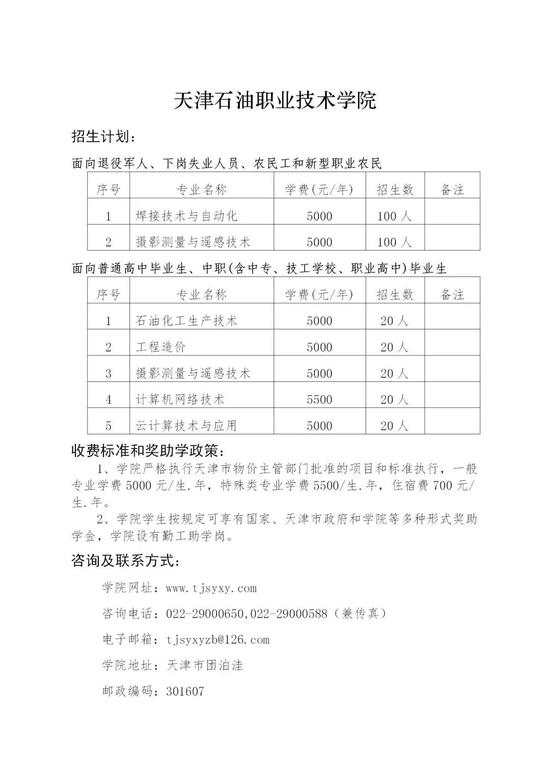 天津石油职业技术学院

招生计划：

面向退役军人、下岗失业人员、农民工和新型职业农民

| 序号 | 专业名称 | 学费（元/年） | 招生数 | 备注 |
|---|---|---|---|---|
| 1 | 焊接技术与自动化 | 5000 | 100人 | |
| 2 | 摄影测量与遥感技术 | 5000 | 100人 | |

面向普通高中毕业生、中职（含中专、技工学校、职业高中）毕业生

| 序号 | 专业名称 | 学费（元/年） | 招生数 | 备注 |
|---|---|---|---|---|
| 1 | 石油化工生产技术 | 5000 | 20人 | |
| 2 | 工程造价 | 5000 | 20人 | |
| 3 | 摄影测量与遥感技术 | 5000 | 20人 | |
| 4 | 计算机网络技术 | 5500 | 20人 | |
| 5 | 云计算技术与应用 | 5000 | 20人 | |

收费标准和奖助学政策：

1、学院严格执行天津市物价主管部门批准的项目和标准执行，一般专业学费5000元/生.年，特殊类专业学费5500/生.年，住宿费700元/生.年。

2、学院学生按规定可享有国家、天津市政府和学院等多种形式奖助学金，学院设有勤工助学岗。

咨询及联系方式：

学院网址：www.tjsyxy.com

咨询电话：022-29000650,022-29000588（兼传真）

电子邮箱：tjsyxyzb@126.com

学院地址：天津市团泊洼

邮政编码：301607